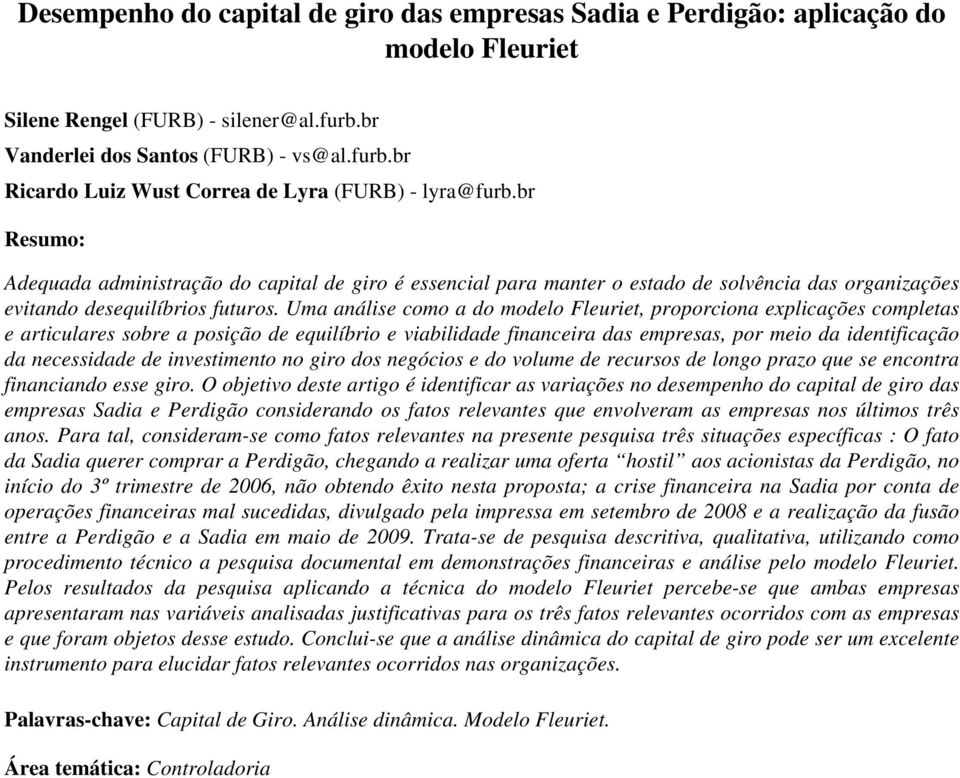 Desempenho do capital de giro das empresas Sadia e Perdigão: aplicação do modelo Fleuriet

Silene Rengel (FURB) - silener@al.furb.br
Vanderlei dos Santos (FURB) - vs@al.furb.br
Ricardo Luiz Wust Correa de Lyra (FURB) - lyra@furb.br

Resumo:

Adequada administração do capital de giro é essencial para manter o estado de solvência das organizações evitando desequilíbrios futuros. Uma análise como a do modelo Fleuriet, proporciona explicações completas e articulares sobre a posição de equilíbrio e viabilidade financeira das empresas, por meio da identificação da necessidade de investimento no giro dos negócios e do volume de recursos de longo prazo que se encontra financiando esse giro. O objetivo deste artigo é identificar as variações no desempenho do capital de giro das empresas Sadia e Perdigão considerando os fatos relevantes que envolveram as empresas nos últimos três anos. Para tal, consideram-se como fatos relevantes na presente pesquisa três situações específicas : O fato da Sadia querer comprar a Perdigão, chegando a realizar uma oferta “hostil” aos acionistas da Perdigão, no início do 3º trimestre de 2006, não obtendo êxito nesta proposta; a crise financeira na Sadia por conta de operações financeiras mal sucedidas, divulgado pela impressa em setembro de 2008 e a realização da fusão entre a Perdigão e a Sadia em maio de 2009. Trata-se de pesquisa descritiva, qualitativa, utilizando como procedimento técnico a pesquisa documental em demonstrações financeiras e análise pelo modelo Fleuriet. Pelos resultados da pesquisa aplicando a técnica do modelo Fleuriet percebe-se que ambas empresas apresentaram nas variáveis analisadas justificativas para os três fatos relevantes ocorridos com as empresas e que foram objetos desse estudo. Conclui-se que a análise dinâmica do capital de giro pode ser um excelente instrumento para elucidar fatos relevantes ocorridos nas organizações.

Palavras-chave: Capital de Giro. Análise dinâmica. Modelo Fleuriet.

Área temática: Controladoria